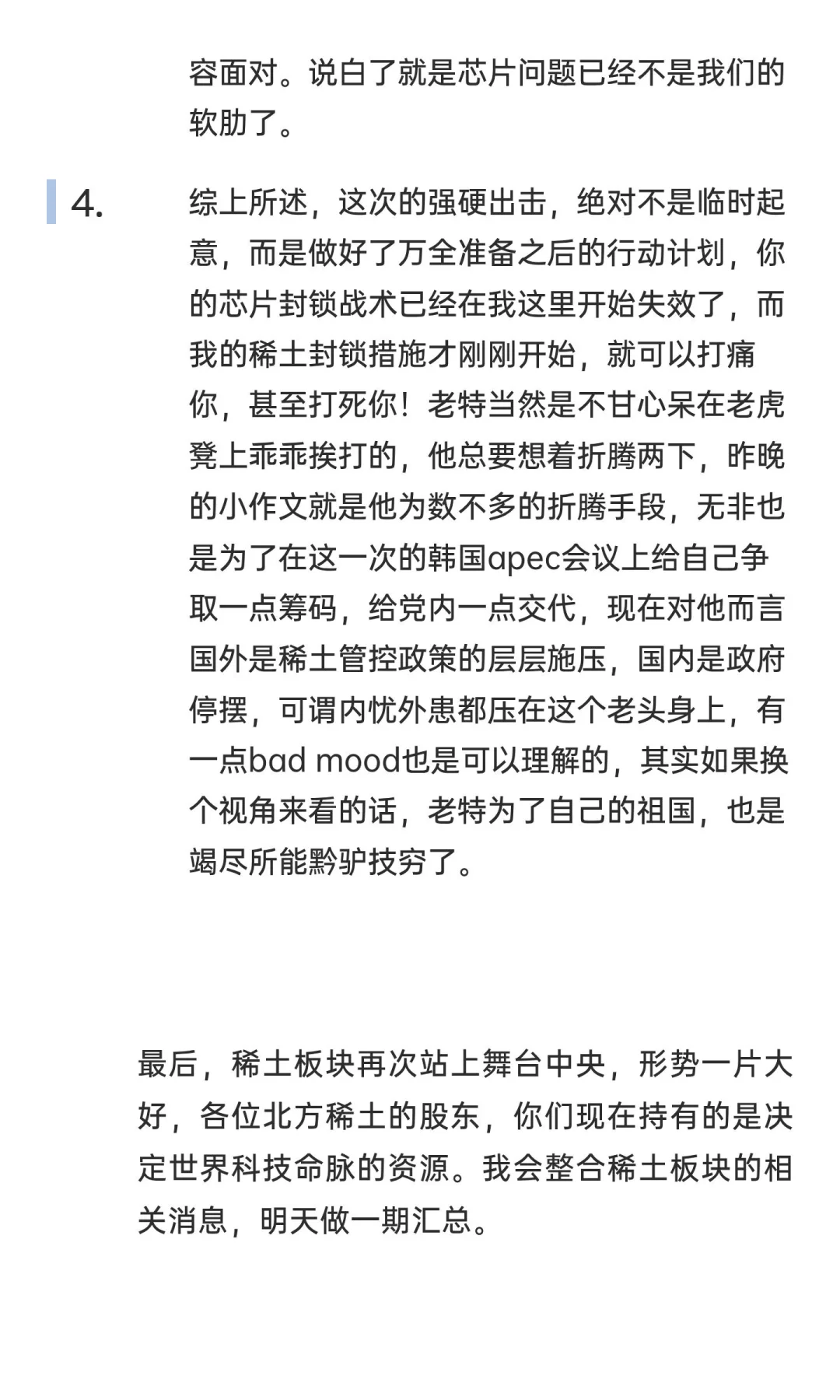 容面对。说白了就是芯片问题已经不是我们的软肋了。

4.

综上所述，这次的强硬出击，绝对不是临时起意，而是做好了万全准备之后的行动计划，你的芯片封锁战术已经在我这里开始失效了，而我的稀土封锁措施才刚刚开始，就可以打痛你，甚至打死你！老特当然是不甘心呆在老虎凳上乖乖挨打的，他总要想着折腾两下，昨晚的小作文就是他为数不多的折腾手段，无非也是为了在这一次的韩国apec会议上给自己争取一点筹码，给党内一点交代，现在对他而言国外是稀土管控政策的层层施压，国内是政府停摆，可谓内忧外患都压在这个老头身上，有一点bad mood也是可以理解的，其实如果换个视角来看的话，老特为了自己的祖国，也是竭尽所能黔驴技穷了。

最后，稀土板块再次站上舞台中央，形势一片大好，各位北方稀土的股东，你们现在持有的是决定世界科技命脉的资源。我会整合稀土板块的相关消息，明天做一期汇总。